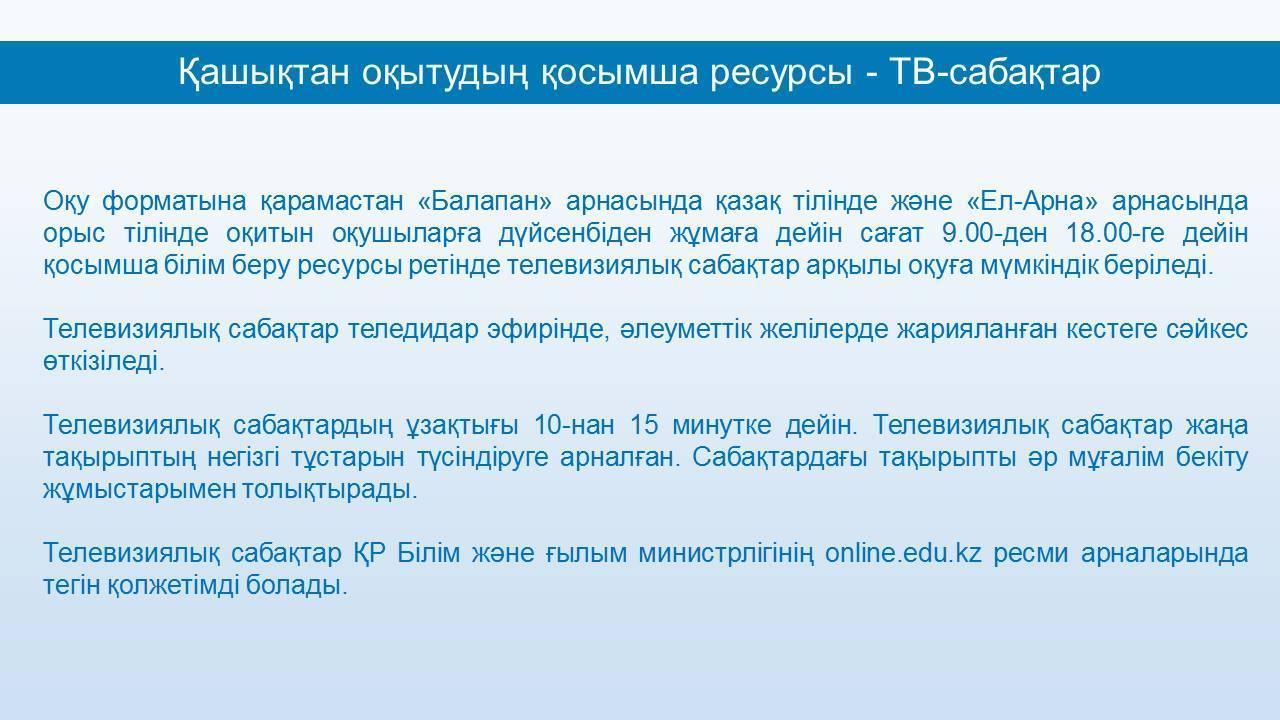 Қашықтан оқытудың қосымша ресурсы - ТВ-сабақтар

Оқу форматына қарамастан «Балапан» арнасында қазақ тілінде және «Ел-Арна» арнасында орыс тілінде оқитын оқушыларға дүйсенбіден жұмаға дейін сағат 9.00-ден 18.00-ге дейін қосымша білім беру ресурсы ретінде телевизиялық сабақтар арқылы оқуға мүмкіндік беріледі.

Телевизиялық сабақтар теледидар эфирінде, әлеуметтік желілерде жарияланған кестеге сәйкес өткізіледі.

Телевизиялық сабақтардың ұзақтығы 10-нан 15 минутке дейін. Телевизиялық сабақтар жаңа тақырыптың негізгі тұстарын түсіндіруге арналған. Сабақтардағы тақырыпты әр мұғалім бекіту жұмыстарымен толықтырады.

Телевизиялық сабақтар ҚР Білім және ғылым министрлігінің online.edu.kz ресми арналарында тегін қолжетімді болады.